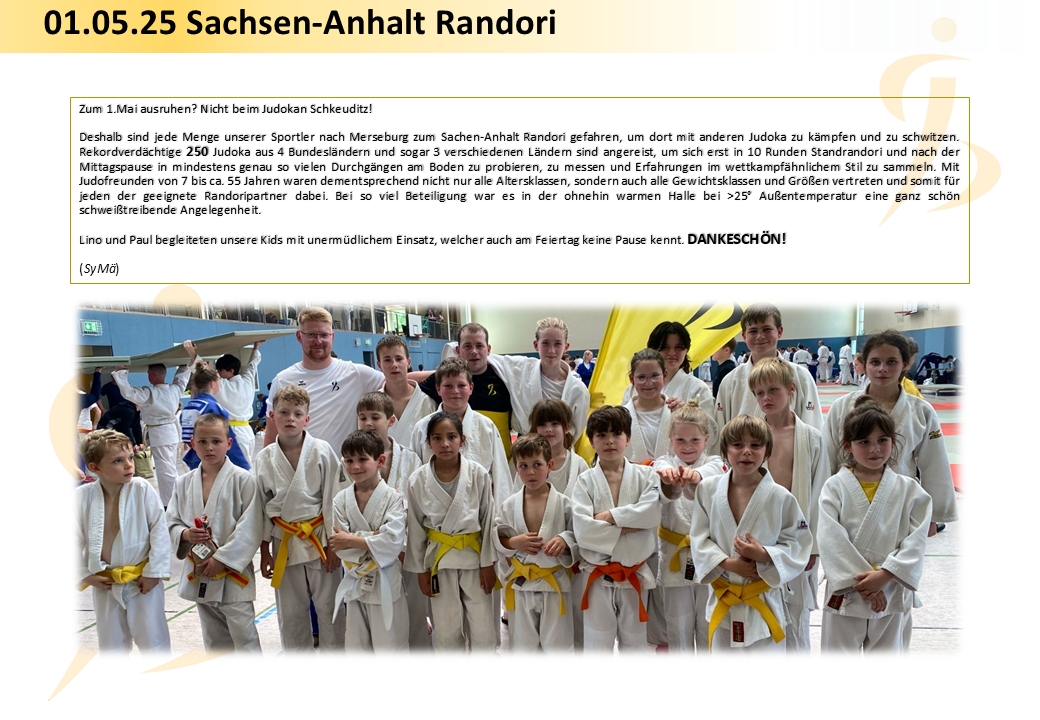 01.05.25 Sachsen-Anhalt Randori

Zum 1.Mai ausruhen? Nicht beim Judokan Schkeuditz!

Deshalb sind jede Menge unserer Sportler nach Merseburg zum Sachen-Anhalt Randori gefahren, um dort mit anderen Judoka zu kämpfen und zu schwitzen. Rekordverdächtige 250 Judoka aus 4 Bundesländern und sogar 3 verschiedenen Ländern sind angereist, um sich erst in 10 Runden Standrandori und nach der Mittagspause in mindestens genau so vielen Durchgängen am Boden zu probieren, zu messen und Erfahrungen im wettkampfähnlichem Stil zu sammeln. Mit Judofreunden von 7 bis ca. 55 Jahren waren dementsprechend nicht nur alle Altersklassen, sondern auch alle Gewichtsklassen und Größen vertreten und somit für jeden der geeignete Randoripartner dabei. Bei so viel Beteiligung war es in der ohnehin warmen Halle bei >25° Außentemperatur eine ganz schön schweißtreibende Angelegenheit.

Lino und Paul begleiteten unsere Kids mit unermüdlichem Einsatz, welcher auch am Feiertag keine Pause kennt. DANKESCHÖN!

(SyMä)